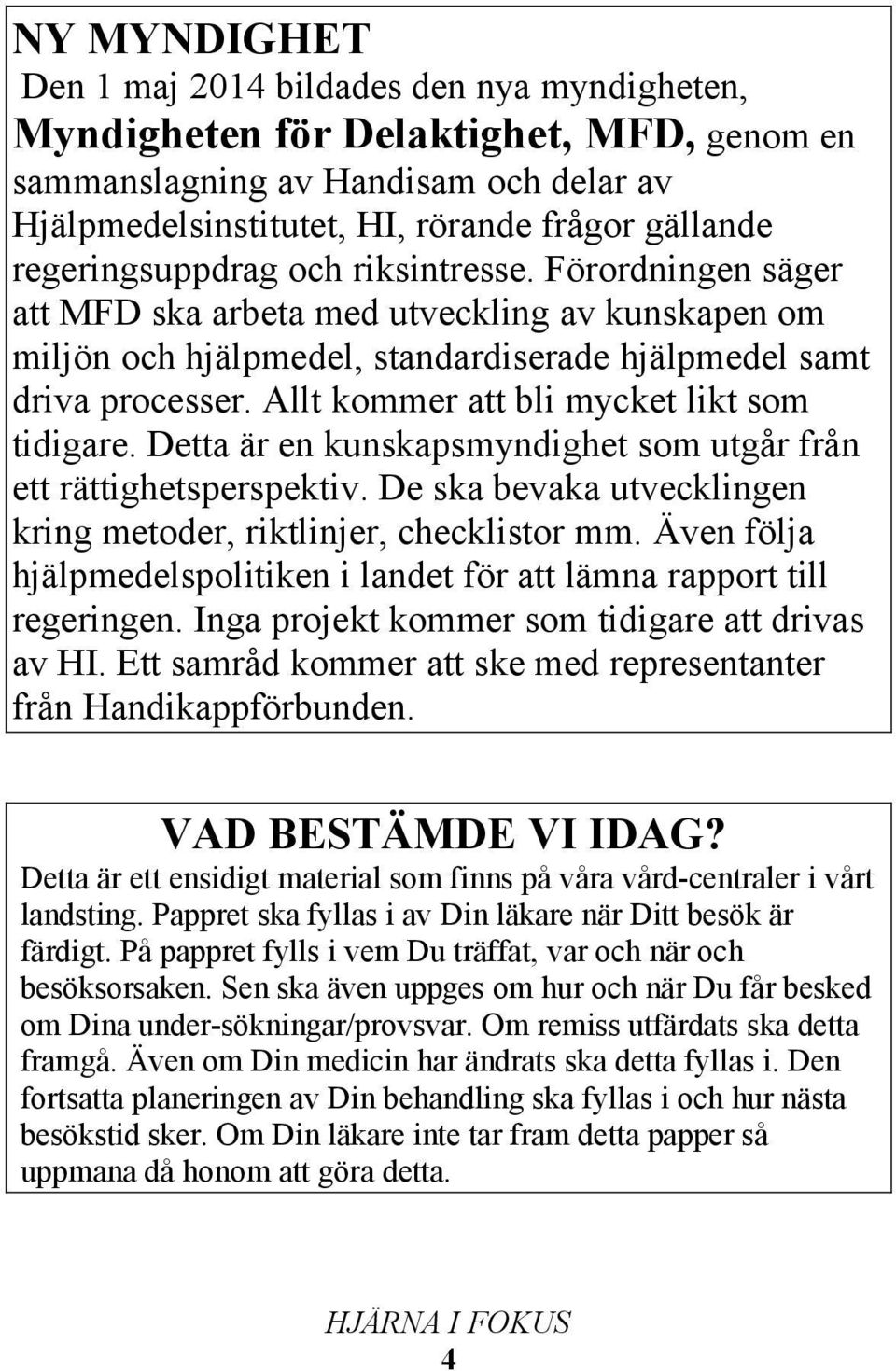 NY MYNDIGHET
Den 1 maj 2014 bildades den nya myndigheten, Myndigheten för Delaktighet, MFD, genom en sammanslagning av Handisam och delar av Hjälpmedelsinstitutet, HI, rörande frågor gällande regeringsuppdrag och riksintresse. Förordningen säger att MFD ska arbeta med utveckling av kunskapen om miljön och hjälpmedel, standardiserade hjälpmedel samt driva processer. Allt kommer att bli mycket likt som tidigare. Detta är en kunskapsmyndighet som utgår från ett rättighetsperspektiv. De ska bevaka utvecklingen kring metoder, riktlinjer, checklistor mm. Även följa hjälpmedelspolitiken i landet för att lämna rapport till regeringen. Inga projekt kommer som tidigare att drivas av HI. Ett samråd kommer att ske med representanter från Handikappförbunden.

VAD BESTÄMDE VI IDAG?
Detta är ett ensidigt material som finns på våra vård-centraler i vårt landsting. Pappret ska fyllas i av Din läkare när Ditt besök är färdigt. På pappret fylls i vem Du träffat, var och när och besöksorsaken. Sen ska även uppges om hur och när Du får besked om Dina under-sökningar/provsvar. Om remiss utfärdats ska detta framgå. Även om Din medicin har ändrats ska detta fyllas i. Den fortsatta planeringen av Din behandling ska fyllas i och hur nästa besökstid sker. Om Din läkare inte tar fram detta papper så uppmana då honom att göra detta.

HJÄRNA I FOKUS
4